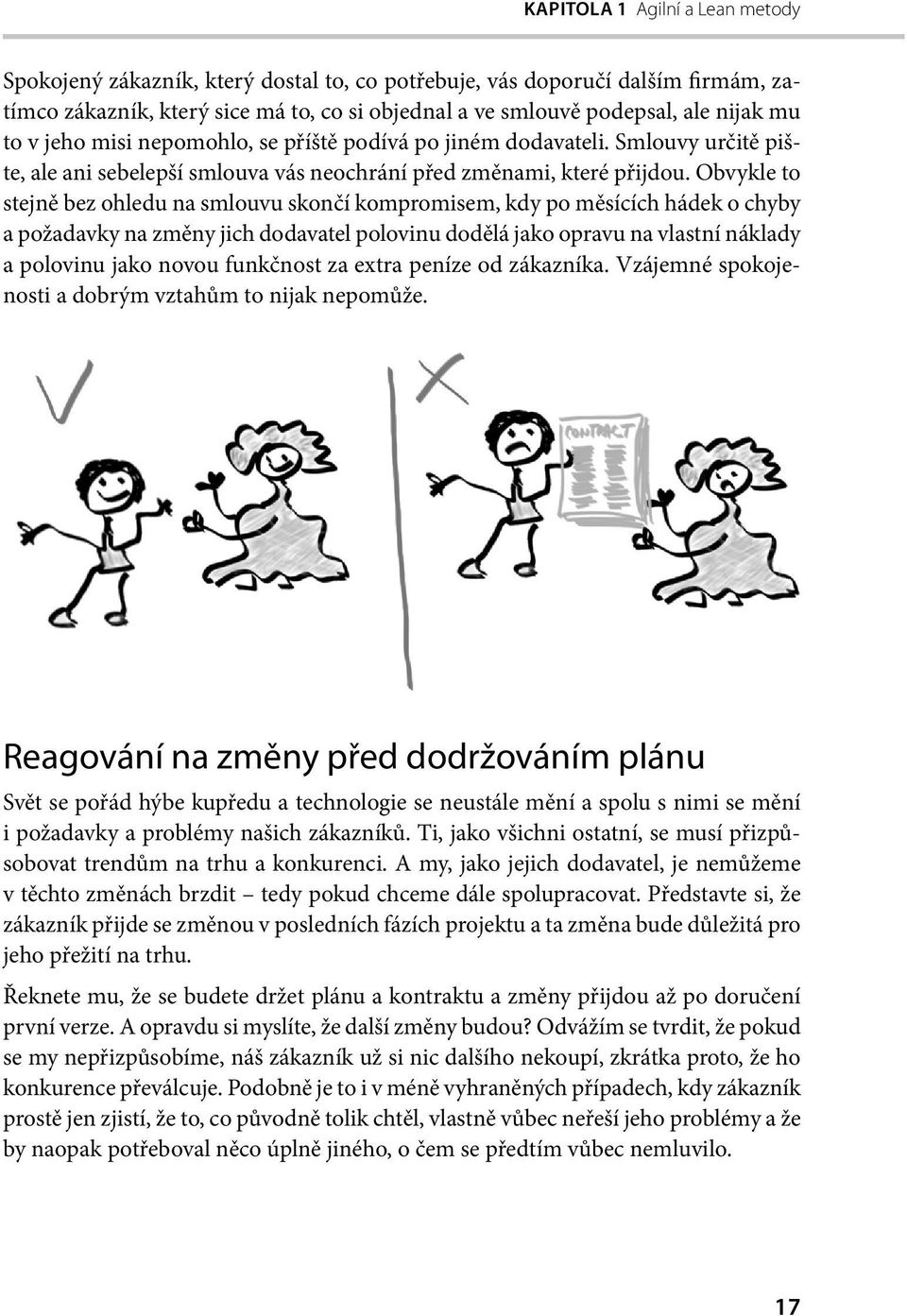 KAPITOLA 1 Agilní a Lean metody

Spokojený zákazník, který dostal to, co potřebuje, vás doporučí dalším firmám, zatímco zákazník, který sice má to, co si objednal a ve smlouvě podepsal, ale nijak mu to v jeho misi nepomohlo, se příště podívá po jiném dodavateli. Smlouvy určitě pište, ale ani sebelepší smlouva vás neochrání před změnami, které přijdou. Obvykle to stejně bez ohledu na smlouvu skončí kompromisem, kdy po měsících hádek o chyby a požadavky na změny jich dodavatel polovinu dodělá jako opravu na vlastní náklady a polovinu jako novou funkčnost za extra peníze od zákazníka. Vzájemné spokojenosti a dobrým vztahům to nijak nepomůže.

CONTRACT

Reagování na změny před dodržováním plánu

Svět se pořád hýbe kupředu a technologie se neustále mění a spolu s nimi se mění i požadavky a problémy našich zákazníků. Ti, jako všichni ostatní, se musí přizpůsobovat trendům na trhu a konkurenci. A my, jako jejich dodavatel, je nemůžeme v těchto změnách brzdit – tedy pokud chceme dále spolupracovat. Představte si, že zákazník přijde se změnou v posledních fázích projektu a ta změna bude důležitá pro jeho přežití na trhu.

Řeknete mu, že se budete držet plánu a kontraktu a změny přijdou až po doručení první verze. A opravdu si myslíte, že další změny budou? Odvážím se tvrdit, že pokud se my nepřizpůsobíme, náš zákazník už si nic dalšího nekoupí, zkrátka proto, že ho konkurence převálcuje. Podobně je to i v méně vyhraněných případech, kdy zákazník prostě jen zjistí, že to, co původně tolik chtěl, vlastně vůbec neřeší jeho problémy a že by naopak potřeboval něco úplně jiného, o čem se předtím vůbec nemluvilo.

17